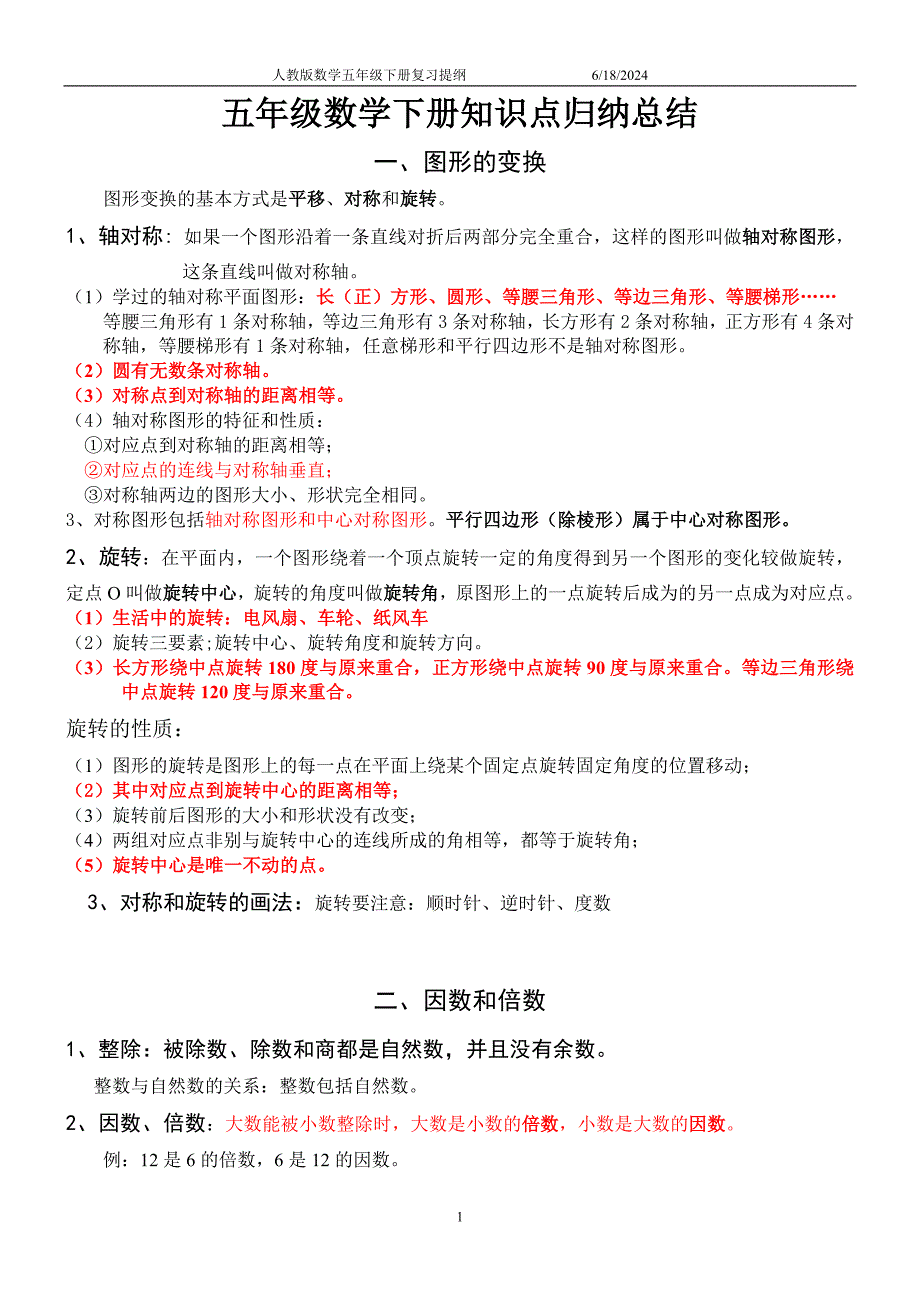 人教版数学五年级下册复习提纲　　　　6/18/2024

五年级数学下册知识点归纳总结

一、图形的变换

图形变换的基本方式是平移、对称和旋转。

1、轴对称：如果一个图形沿着一条直线对折后两部分完全重合，这样的图形叫做轴对称图形，这条直线叫做对称轴。

（1）学过的轴对称平面图形：长（正）方形、圆形、等腰三角形、等边三角形、等腰梯形……
等腰三角形有 1 条对称轴，等边三角形有 3 条对称轴，长方形有 2 条对称轴，正方形有 4 条对称轴，等腰梯形有 1 条对称轴，任意梯形和平行四边形不是轴对称图形。
（2）圆有无数条对称轴。
（3）对称点到对称轴的距离相等。
（4）轴对称图形的特征和性质：
①对应点到对称轴的距离相等；
②对应点的连线与对称轴垂直；
③对称轴两边的图形大小、形状完全相同。
3、对称图形包括轴对称图形和中心对称图形。平行四边形（除棱形）属于中心对称图形。

2、旋转：在平面内，一个图形绕着一个顶点旋转一定的角度得到另一个图形的变化较做旋转，定点 O 叫做旋转中心，旋转的角度叫做旋转角，原图形上的一点旋转后成为的另一点成为对应点。
（1）生活中的旋转：电风扇、车轮、纸风车
（2）旋转三要素;旋转中心、旋转角度和旋转方向。
（3）长方形绕中点旋转 180 度与原来重合，正方形绕中点旋转 90 度与原来重合。等边三角形绕中点旋转 120 度与原来重合。

旋转的性质：
（1）图形的旋转是图形上的每一点在平面上绕某个固定点旋转固定角度的位置移动；
（2）其中对应点到旋转中心的距离相等；
（3）旋转前后图形的大小和形状没有改变；
（4）两组对应点非别与旋转中心的连线所成的角相等，都等于旋转角；
（5）旋转中心是唯一不动的点。

3、对称和旋转的画法：旋转要注意：顺时针、逆时针、度数

二、因数和倍数

1、整除：被除数、除数和商都是自然数，并且没有余数。
整数与自然数的关系：整数包括自然数。

2、因数、倍数：大数能被小数整除时，大数是小数的倍数，小数是大数的因数。
例：12 是 6 的倍数，6 是 12 的因数。

1